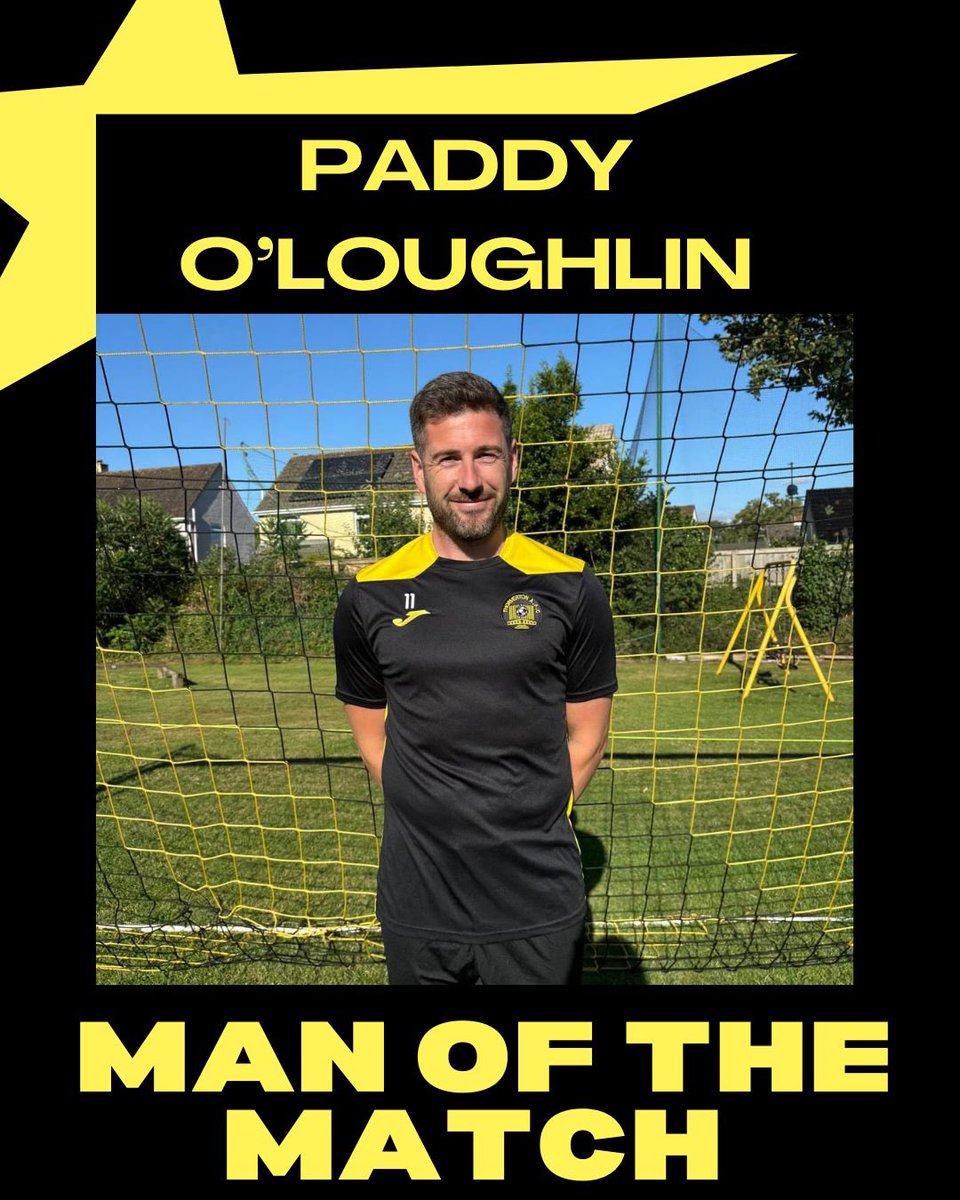 PADDY O'LOUGHLIN

11

MAN OF THE MATCH